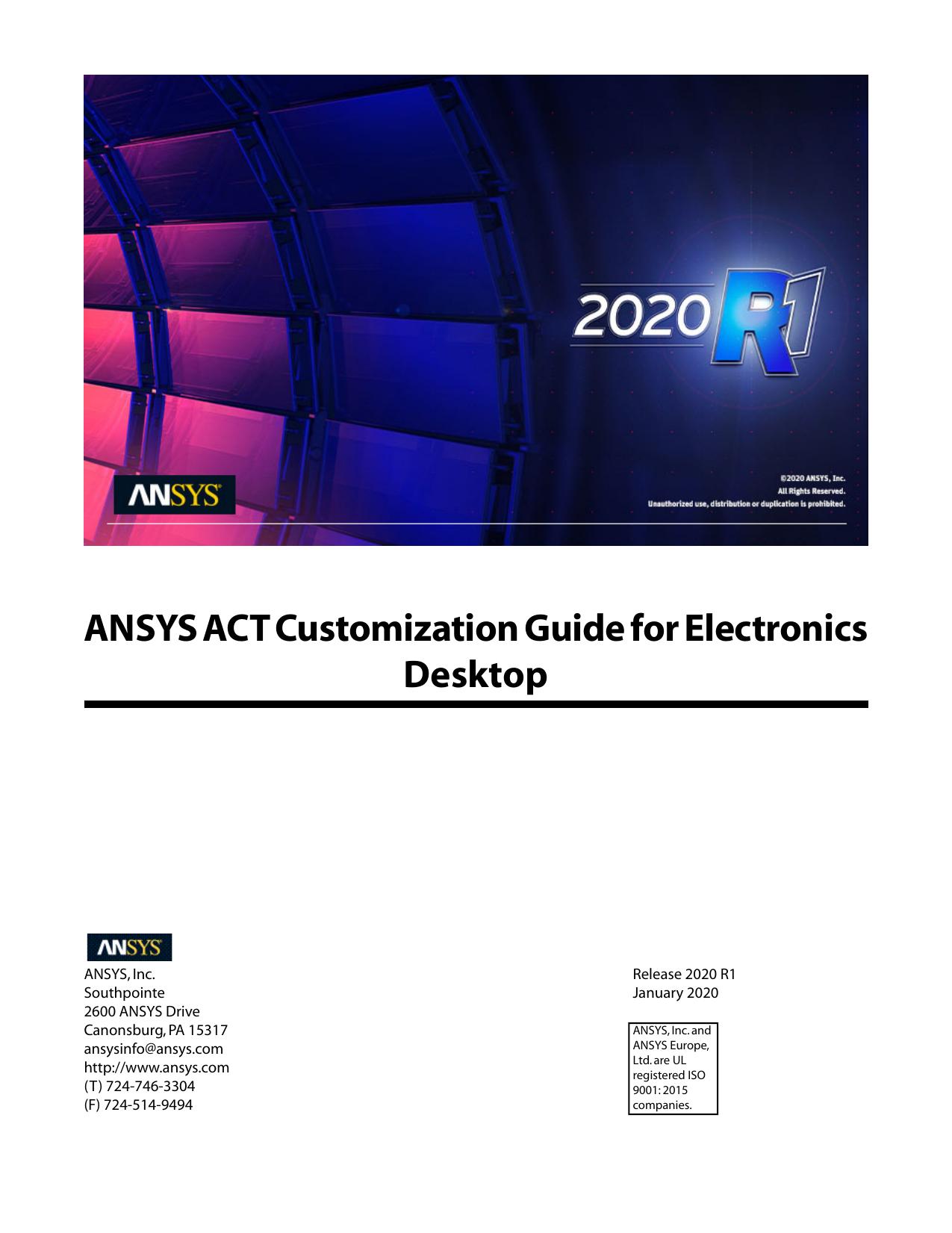 2020 R1

ANSYS

©2020 ANSYS, Inc.
All Rights Reserved.
Unauthorized use, distribution or duplication is prohibited.

ANSYS ACT Customization Guide for Electronics Desktop

ANSYS

ANSYS, Inc.
Southpointe
2600 ANSYS Drive
Canonsburg, PA 15317
ansysinfo@ansys.com
http://www.ansys.com
(T) 724-746-3304
(F) 724-514-9494

Release 2020 R1
January 2020

ANSYS, Inc. and ANSYS Europe, Ltd. are UL registered ISO 9001: 2015 companies.